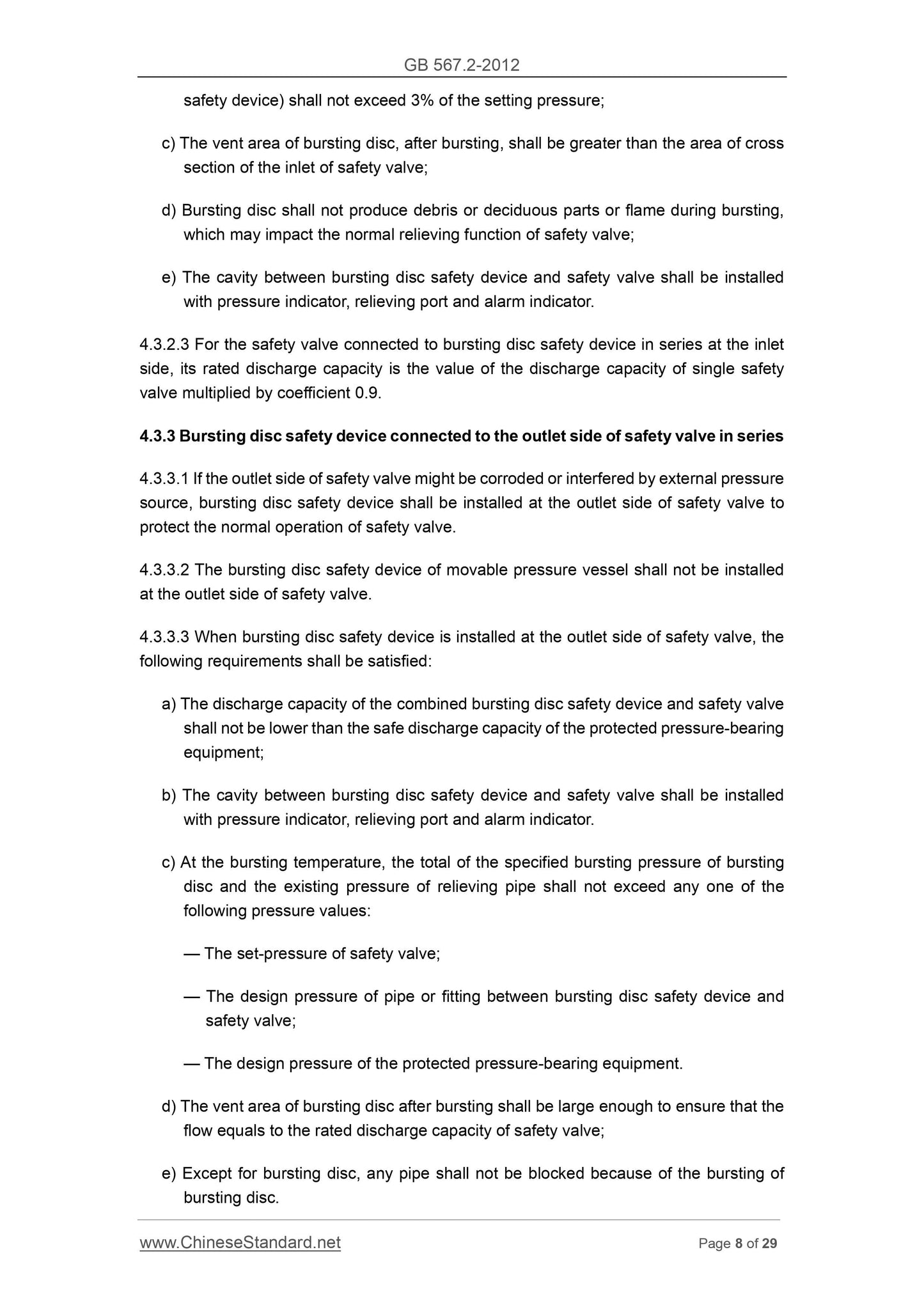 GB 567.2-2012

safety device) shall not exceed 3% of the setting pressure;

c) The vent area of bursting disc, after bursting, shall be greater than the area of cross section of the inlet of safety valve;

d) Bursting disc shall not produce debris or deciduous parts or flame during bursting, which may impact the normal relieving function of safety valve;

e) The cavity between bursting disc safety device and safety valve shall be installed with pressure indicator, relieving port and alarm indicator.

4.3.2.3 For the safety valve connected to bursting disc safety device in series at the inlet side, its rated discharge capacity is the value of the discharge capacity of single safety valve multiplied by coefficient 0.9.

4.3.3 Bursting disc safety device connected to the outlet side of safety valve in series

4.3.3.1 If the outlet side of safety valve might be corroded or interfered by external pressure source, bursting disc safety device shall be installed at the outlet side of safety valve to protect the normal operation of safety valve.

4.3.3.2 The bursting disc safety device of movable pressure vessel shall not be installed at the outlet side of safety valve.

4.3.3.3 When bursting disc safety device is installed at the outlet side of safety valve, the following requirements shall be satisfied:

a) The discharge capacity of the combined bursting disc safety device and safety valve shall not be lower than the safe discharge capacity of the protected pressure-bearing equipment;

b) The cavity between bursting disc safety device and safety valve shall be installed with pressure indicator, relieving port and alarm indicator.

c) At the bursting temperature, the total of the specified bursting pressure of bursting disc and the existing pressure of relieving pipe shall not exceed any one of the following pressure values:

— The set-pressure of safety valve;

— The design pressure of pipe or fitting between bursting disc safety device and safety valve;

— The design pressure of the protected pressure-bearing equipment.

d) The vent area of bursting disc after bursting shall be large enough to ensure that the flow equals to the rated discharge capacity of safety valve;

e) Except for bursting disc, any pipe shall not be blocked because of the bursting of bursting disc.

www.ChineseStandard.net Page 8 of 29